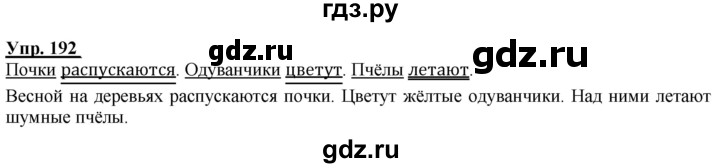 гдз.ру

Упр. 192 gdz.ru gdz.ru

Почки распускаются. Одуванчики цветут. Пчёлы летают.

Весной на деревьях распускаются почки. Цветут жёлтые одуванчики. Над ними летают шумные пчёлы.

gdz.ru